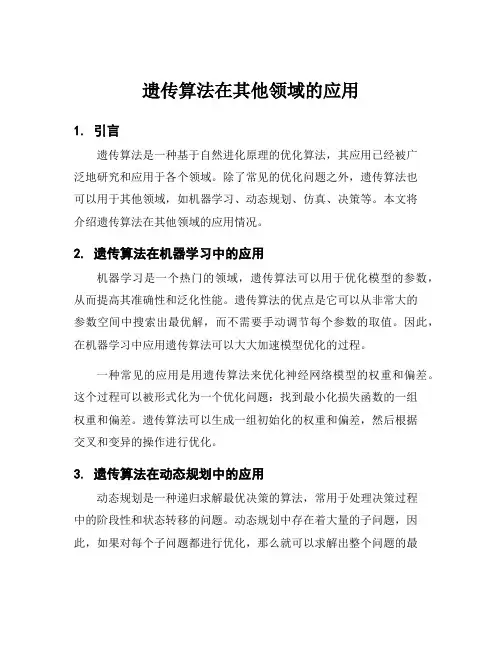 遗传算法在其他领域的应用

1. 引言

遗传算法是一种基于自然进化原理的优化算法，其应用已经被广泛地研究和应用于各个领域。除了常见的优化问题之外，遗传算法也可以用于其他领域，如机器学习、动态规划、仿真、决策等。本文将介绍遗传算法在其他领域的应用情况。

2. 遗传算法在机器学习中的应用

机器学习是一个热门的领域，遗传算法可以用于优化模型的参数，从而提高其准确性和泛化性能。遗传算法的优点是它可以从非常大的参数空间中搜索出最优解，而不需要手动调节每个参数的取值。因此，在机器学习中应用遗传算法可以大大加速模型优化的过程。

一种常见的应用是用遗传算法来优化神经网络模型的权重和偏差。这个过程可以被形式化为一个优化问题：找到最小化损失函数的一组权重和偏差。遗传算法可以生成一组初始化的权重和偏差，然后根据交叉和变异的操作进行优化。

3. 遗传算法在动态规划中的应用

动态规划是一种递归求解最优决策的算法，常用于处理决策过程中的阶段性和状态转移的问题。动态规划中存在着大量的子问题，因此，如果对每个子问题都进行优化，那么就可以求解出整个问题的最